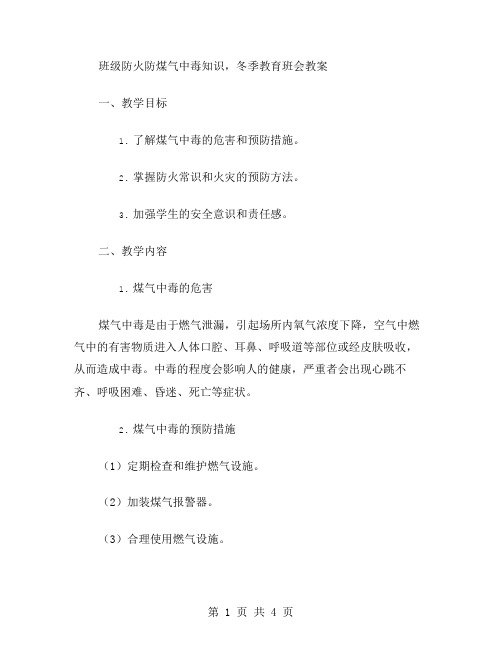 班级防火防煤气中毒知识，冬季教育班会教案

一、教学目标

1. 了解煤气中毒的危害和预防措施。

2. 掌握防火常识和火灾的预防方法。

3. 加强学生的安全意识和责任感。

二、教学内容

1. 煤气中毒的危害

煤气中毒是由于燃气泄漏，引起场所内氧气浓度下降，空气中燃气中的有害物质进入人体口腔、耳鼻、呼吸道等部位或经皮肤吸收，从而造成中毒。中毒的程度会影响人的健康，严重者会出现心跳不齐、呼吸困难、昏迷、死亡等症状。

2. 煤气中毒的预防措施

（1）定期检查和维护燃气设施。

（2）加装煤气报警器。

（3）合理使用燃气设施。

第 1 页 共 4 页